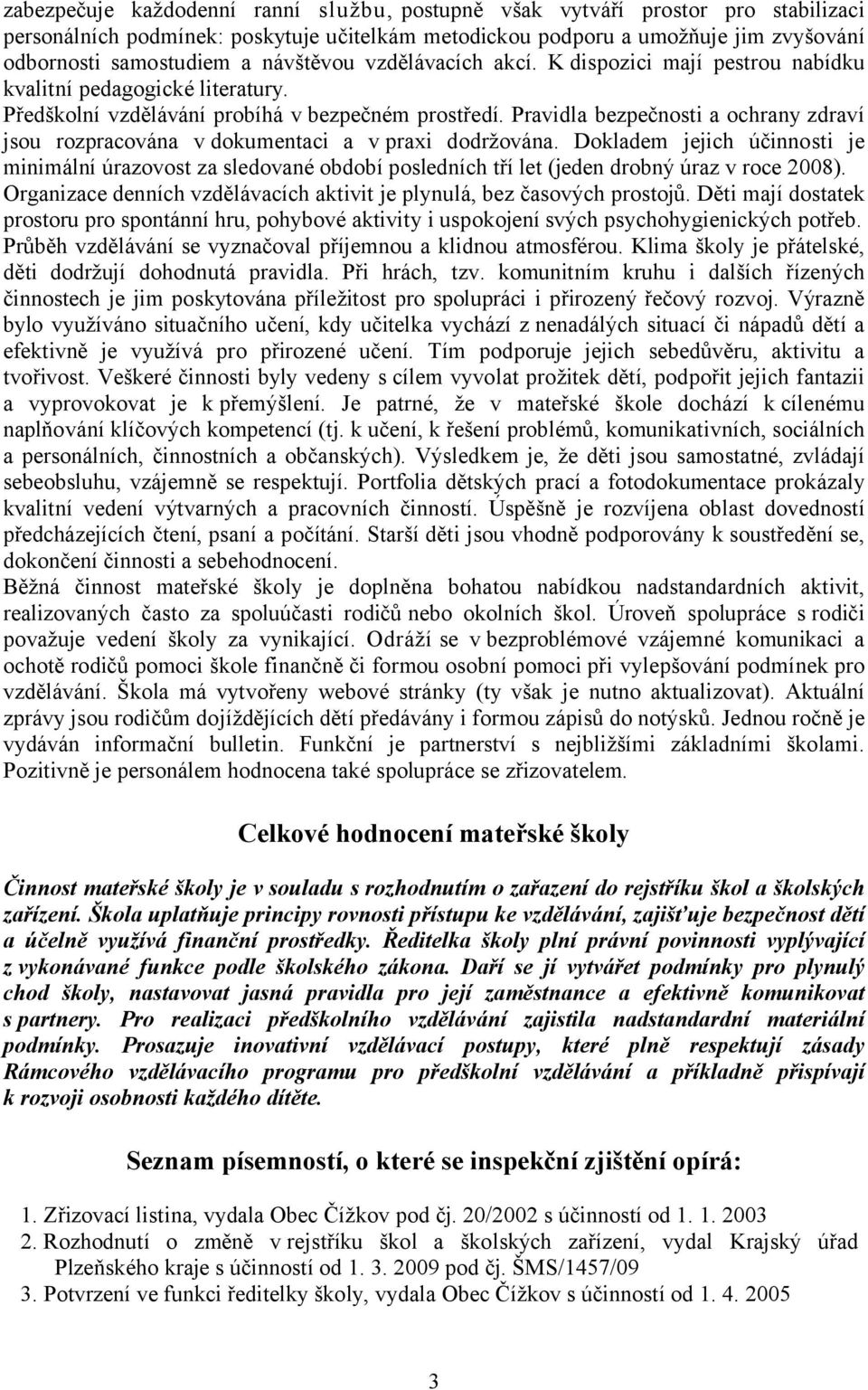 zabezpečuje každodenní ranní službu, postupně však vytváří prostor pro stabilizaci personálních podmínek: poskytuje učitelkám metodickou podporu a umožňuje jim zvyšování odbornosti samostudiem a návštěvou vzdělávacích akcí. K dispozici mají pestrou nabídku kvalitní pedagogické literatury.
Předškolní vzdělávání probíhá v bezpečném prostředí. Pravidla bezpečnosti a ochrany zdraví jsou rozpracována v dokumentaci a v praxi dodržována. Dokladem jejich účinnosti je minimální úrazovost za sledované období posledních tří let (jeden drobný úraz v roce 2008). Organizace denních vzdělávacích aktivit je plynulá, bez časových prostojů. Děti mají dostatek prostoru pro spontánní hru, pohybové aktivity i uspokojení svých psychohygienických potřeb. Průběh vzdělávání se vyznačoval příjemnou a klidnou atmosférou. Klima školy je přátelské, děti dodržují dohodnutá pravidla. Při hrách, tzv. komunitním kruhu i dalších řízených činnostech je jim poskytována příležitost pro spolupráci i přirozený řečový rozvoj. Výrazně bylo využíváno situačního učení, kdy učitelka vychází z nenadálých situací či nápadů dětí a efektivně je využívá pro přirozené učení. Tím podporuje jejich sebedůvěru, aktivitu a tvořivost. Veškeré činnosti byly vedeny s cílem vyvolat prožitek dětí, podpořit jejich fantazii a vyprovokovat je k přemýšlení. Je patrné, že v mateřské škole dochází k cílenému naplňování klíčových kompetencí (tj. k učení, k řešení problémů, komunikativních, sociálních a personálních, činnostních a občanských). Výsledkem je, že děti jsou samostatné, zvládají sebeobsluhu, vzájemně se respektují. Portfolia dětských prací a fotodokumentace prokázaly kvalitní vedení výtvarných a pracovních činností. Úspěšně je rozvíjena oblast dovedností předcházejících čtení, psaní a počítání. Starší děti jsou vhodně podporovány k soustředění se, dokončení činnosti a sebehodnocení.
Běžná činnost mateřské školy je doplněna bohatou nabídkou nadstandardních aktivit, realizovaných často za spoluúčasti rodičů nebo okolních škol. Úroveň spolupráce s rodiči považuje vedení školy za vynikající. Odráží se v bezproblémové vzájemné komunikaci a ochotě rodičů pomoci škole finančně či formou osobní pomoci při vylepšování podmínek pro vzdělávání. Škola má vytvořeny webové stránky (ty však je nutno aktualizovat). Aktuální zprávy jsou rodičům dojíždějících dětí předávány i formou zápisů do notýsků. Jednou ročně je vydáván informační bulletin. Funkční je partnerství s nejbližšími základními školami. Pozitivně je personálem hodnocena také spolupráce se zřizovatelem.

Celkové hodnocení mateřské školy

Činnost mateřské školy je v souladu s rozhodnutím o zařazení do rejstříku škol a školských zařízení. Škola uplatňuje principy rovnosti přístupu ke vzdělávání, zajišťuje bezpečnost dětí a účelně využívá finanční prostředky. Ředitelka školy plní právní povinnosti vyplývající z vykonávané funkce podle školského zákona. Daří se jí vytvářet podmínky pro plynulý chod školy, nastavovat jasná pravidla pro její zaměstnance a efektivně komunikovat s partnery. Pro realizaci předškolního vzdělávání zajistila nadstandardní materiální podmínky. Prosazuje inovativní vzdělávací postupy, které plně respektují zásady Rámcového vzdělávacího programu pro předškolní vzdělávání a příkladně přispívají k rozvoji osobnosti každého dítěte.

Seznam písemností, o které se inspekční zjištění opírá:

1. Zřizovací listina, vydala Obec Čížkov pod čj. 20/2002 s účinností od 1. 1. 2003
2. Rozhodnutí o změně v rejstříku škol a školských zařízení, vydal Krajský úřad Plzeňského kraje s účinností od 1. 3. 2009 pod čj. ŠMS/1457/09
3. Potvrzení ve funkci ředitelky školy, vydala Obec Čížkov s účinností od 1. 4. 2005

3